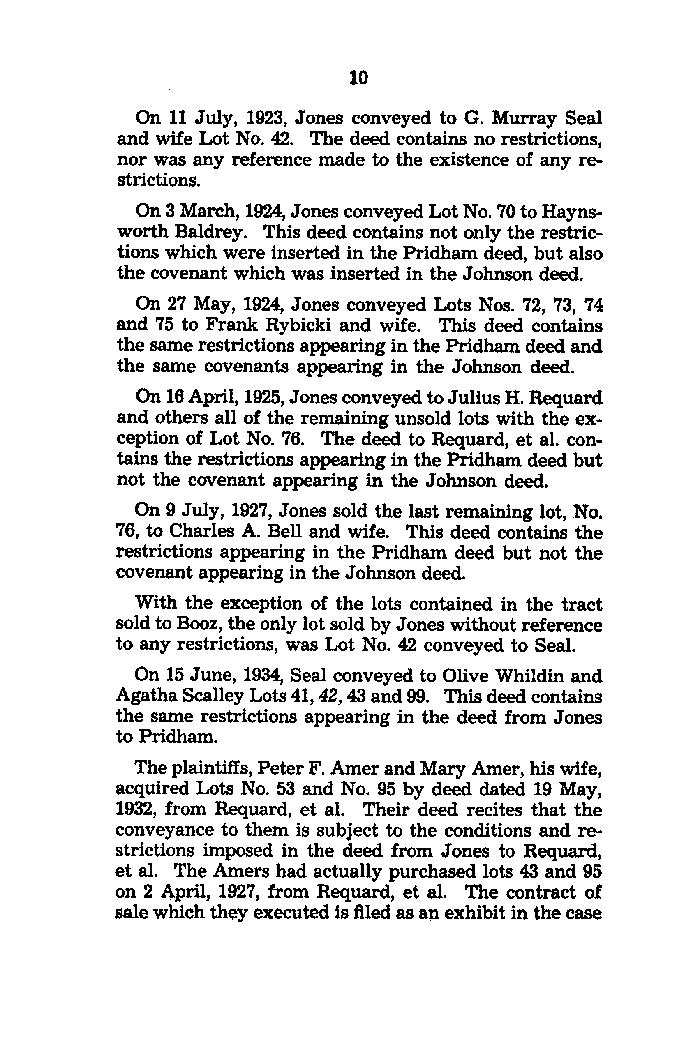 10

On 11 July, 1923, Jones conveyed to G. Murray Seal and wife Lot No. 42. The deed contains no restrictions, nor was any reference made to the existence of any restrictions.

On 3 March, 1924, Jones conveyed Lot No. 70 to Haynsworth Baldrey. This deed contains not only the restrictions which were inserted in the Pridham deed, but also the covenant which was inserted in the Johnson deed.

On 27 May, 1924, Jones conveyed Lots Nos. 72, 73, 74 and 75 to Frank Rybicki and wife. This deed contains the same restrictions appearing in the Pridham deed and the same covenants appearing in the Johnson deed.

On 16 April, 1925, Jones conveyed to Julius H. Requard and others all of the remaining unsold lots with the exception of Lot No. 76. The deed to Requard, et al. contains the restrictions appearing in the Pridham deed but not the covenant appearing in the Johnson deed.

On 9 July, 1927, Jones sold the last remaining lot, No. 76, to Charles A. Bell and wife. This deed contains the restrictions appearing in the Pridham deed but not the covenant appearing in the Johnson deed.

With the exception of the lots contained in the tract sold to Booz, the only lot sold by Jones without reference to any restrictions, was Lot No. 42 conveyed to Seal.

On 15 June, 1934, Seal conveyed to Olive Whildin and Agatha Scalley Lots 41, 42, 43 and 99. This deed contains the same restrictions appearing in the deed from Jones to Pridham.

The plaintiffs, Peter F. Amer and Mary Amer, his wife, acquired Lots No. 53 and No. 95 by deed dated 19 May, 1932, from Requard, et al. Their deed recites that the conveyance to them is subject to the conditions and restrictions imposed in the deed from Jones to Requard, et al. The Amers had actually purchased lots 43 and 95 on 2 April, 1927, from Requard, et al. The contract of sale which they executed is filed as an exhibit in the case